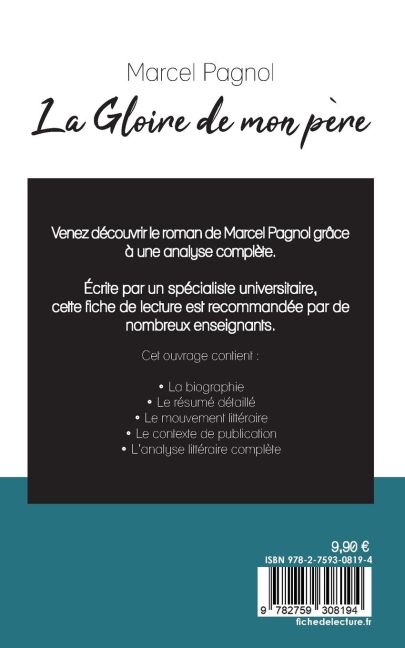 Marcel Pagnol

La Gloire de mon père

Venez découvrir le roman de Marcel Pagnol grâce à une analyse complète.

Écrite par un spécialiste universitaire, cette fiche de lecture est recommandée par de nombreux enseignants.

Cet ouvrage contient :

• La biographie
• Le résumé détaillé
• Le mouvement littéraire
• Le contexte de publication
• L'analyse littéraire complète

9,90 €
ISBN 978-2-7593-0819-4

9 782759 308194
fichedelecture.fr